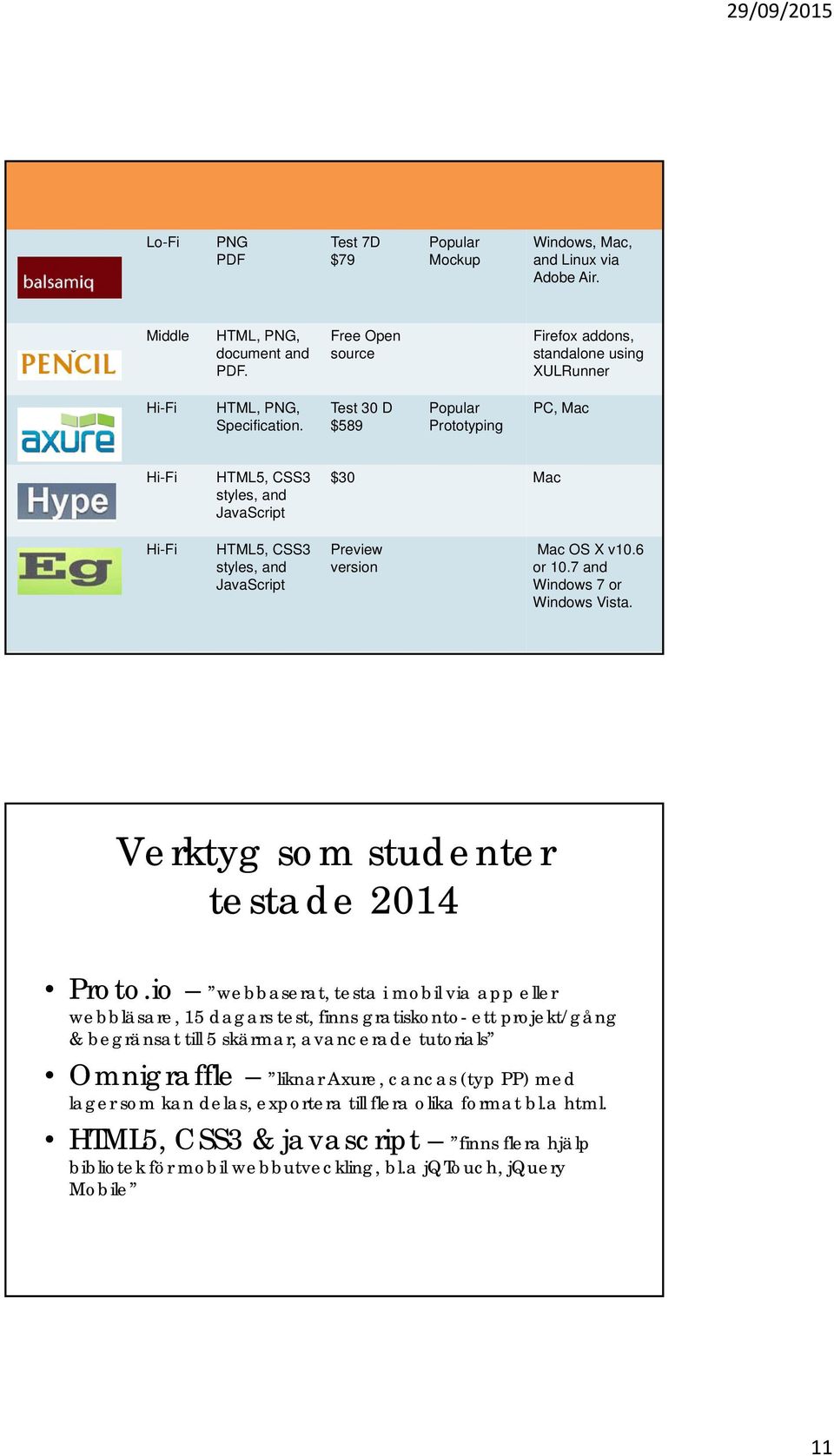 29/09/2015

| | | | | | |
|---|---|---|---|---|---|
| balsamiq | Lo-Fi | PNG PDF | Test 7D $79 | Popular Mockup | Windows, Mac, and Linux via Adobe Air. |
| PENCIL | Middle | HTML, PNG, document and PDF. | Free Open source | | Firefox addons, standalone using XULRunner |
| axure | Hi-Fi | HTML, PNG, Specification. | Test 30 D $589 | Popular Prototyping | PC, Mac |
| Hype | Hi-Fi | HTML5, CSS3 styles, and JavaScript | $30 | | Mac |
| Eg | Hi-Fi | HTML5, CSS3 styles, and JavaScript | Preview version | | Mac OS X v10.6 or 10.7 and Windows 7 or Windows Vista. |

Verktyg som studenter testade 2014

• Proto.io – ”webbaserat, testa i mobil via app eller webbläsare, 15 dagars test, finns gratiskonto - ett projekt/gång & begränsat till 5 skärmar, avancerade tutorials”

• Omnigraffle – ”liknar Axure, cancas (typ PP) med lager som kan delas, exportera till flera olika format bl.a html.

• HTML5, CSS3 & javascript – ”finns flera hjälp bibliotek för mobil webbutveckling, bl.a jQTouch, jQuery Mobile”

11